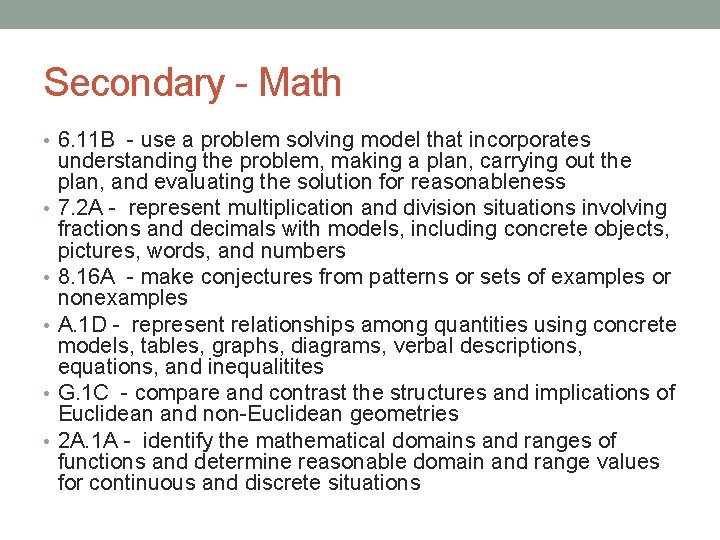 Secondary - Math

• 6.11B - use a problem solving model that incorporates understanding the problem, making a plan, carrying out the plan, and evaluating the solution for reasonableness
• 7.2A - represent multiplication and division situations involving fractions and decimals with models, including concrete objects, pictures, words, and numbers
• 8.16A - make conjectures from patterns or sets of examples or nonexamples
• A.1D - represent relationships among quantities using concrete models, tables, graphs, diagrams, verbal descriptions, equations, and inequalitites
• G.1C - compare and contrast the structures and implications of Euclidean and non-Euclidean geometries
• 2A.1A - identify the mathematical domains and ranges of functions and determine reasonable domain and range values for continuous and discrete situations